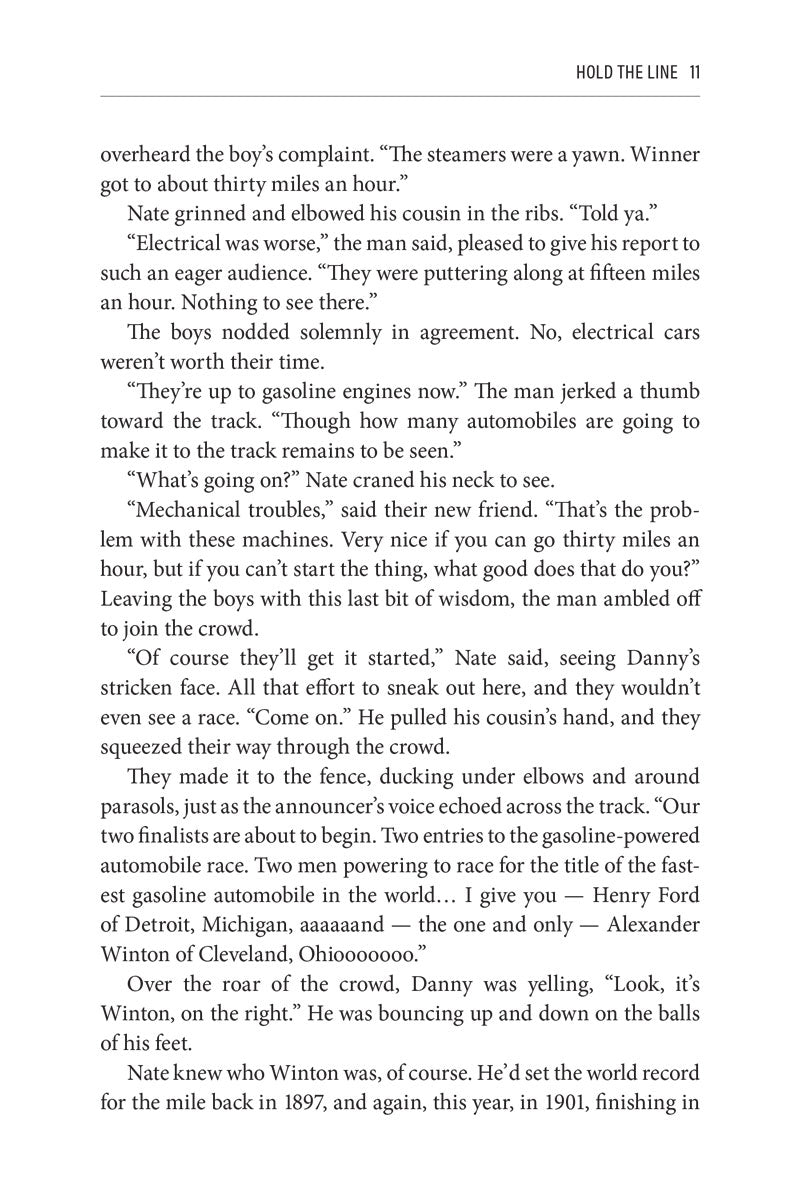 HOLD THE LINE 11

overheard the boy's complaint. "The steamers were a yawn. Winner got to about thirty miles an hour."

Nate grinned and elbowed his cousin in the ribs. "Told ya."

"Electrical was worse," the man said, pleased to give his report to such an eager audience. "They were puttering along at fifteen miles an hour. Nothing to see there."

The boys nodded solemnly in agreement. No, electrical cars weren't worth their time.

"They're up to gasoline engines now." The man jerked a thumb toward the track. "Though how many automobiles are going to make it to the track remains to be seen."

"What's going on?" Nate craned his neck to see.

"Mechanical troubles," said their new friend. "That's the problem with these machines. Very nice if you can go thirty miles an hour, but if you can't start the thing, what good does that do you?" Leaving the boys with this last bit of wisdom, the man ambled off to join the crowd.

"Of course they'll get it started," Nate said, seeing Danny's stricken face. All that effort to sneak out here, and they wouldn't even see a race. "Come on." He pulled his cousin's hand, and they squeezed their way through the crowd.

They made it to the fence, ducking under elbows and around parasols, just as the announcer's voice echoed across the track. "Our two finalists are about to begin. Two entries to the gasoline-powered automobile race. Two men powering to race for the title of the fastest gasoline automobile in the world… I give you — Henry Ford of Detroit, Michigan, aaaaaand — the one and only — Alexander Winton of Cleveland, Ohiooooooo."

Over the roar of the crowd, Danny was yelling, "Look, it's Winton, on the right." He was bouncing up and down on the balls of his feet.

Nate knew who Winton was, of course. He'd set the world record for the mile back in 1897, and again, this year, in 1901, finishing in